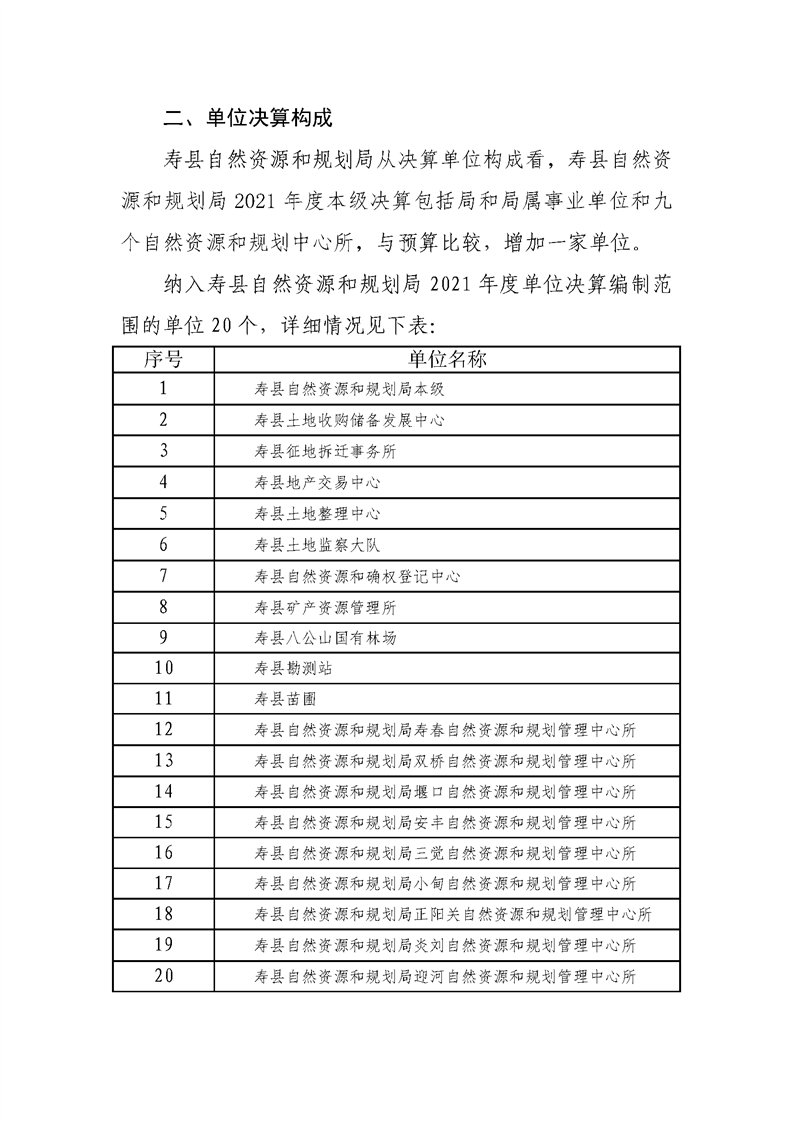 二、单位决算构成

寿县自然资源和规划局从决算单位构成看，寿县自然资源和规划局 2021 年度本级决算包括局和局属事业单位和九个自然资源和规划中心所，与预算比较，增加一家单位。

纳入寿县自然资源和规划局 2021 年度单位决算编制范围的单位 20 个，详细情况见下表：

| 序号 | 单位名称 |
|---|---|
| 1 | 寿县自然资源和规划局本级 |
| 2 | 寿县土地收购储备发展中心 |
| 3 | 寿县征地拆迁事务所 |
| 4 | 寿县地产交易中心 |
| 5 | 寿县土地整理中心 |
| 6 | 寿县土地监察大队 |
| 7 | 寿县自然资源和确权登记中心 |
| 8 | 寿县矿产资源管理所 |
| 9 | 寿县八公山国有林场 |
| 10 | 寿县勘测站 |
| 11 | 寿县苗圃 |
| 12 | 寿县自然资源和规划局寿春自然资源和规划管理中心所 |
| 13 | 寿县自然资源和规划局双桥自然资源和规划管理中心所 |
| 14 | 寿县自然资源和规划局堰口自然资源和规划管理中心所 |
| 15 | 寿县自然资源和规划局安丰自然资源和规划管理中心所 |
| 16 | 寿县自然资源和规划局三觉自然资源和规划管理中心所 |
| 17 | 寿县自然资源和规划局小甸自然资源和规划管理中心所 |
| 18 | 寿县自然资源和规划局正阳关自然资源和规划管理中心所 |
| 19 | 寿县自然资源和规划局炎刘自然资源和规划管理中心所 |
| 20 | 寿县自然资源和规划局迎河自然资源和规划管理中心所 |